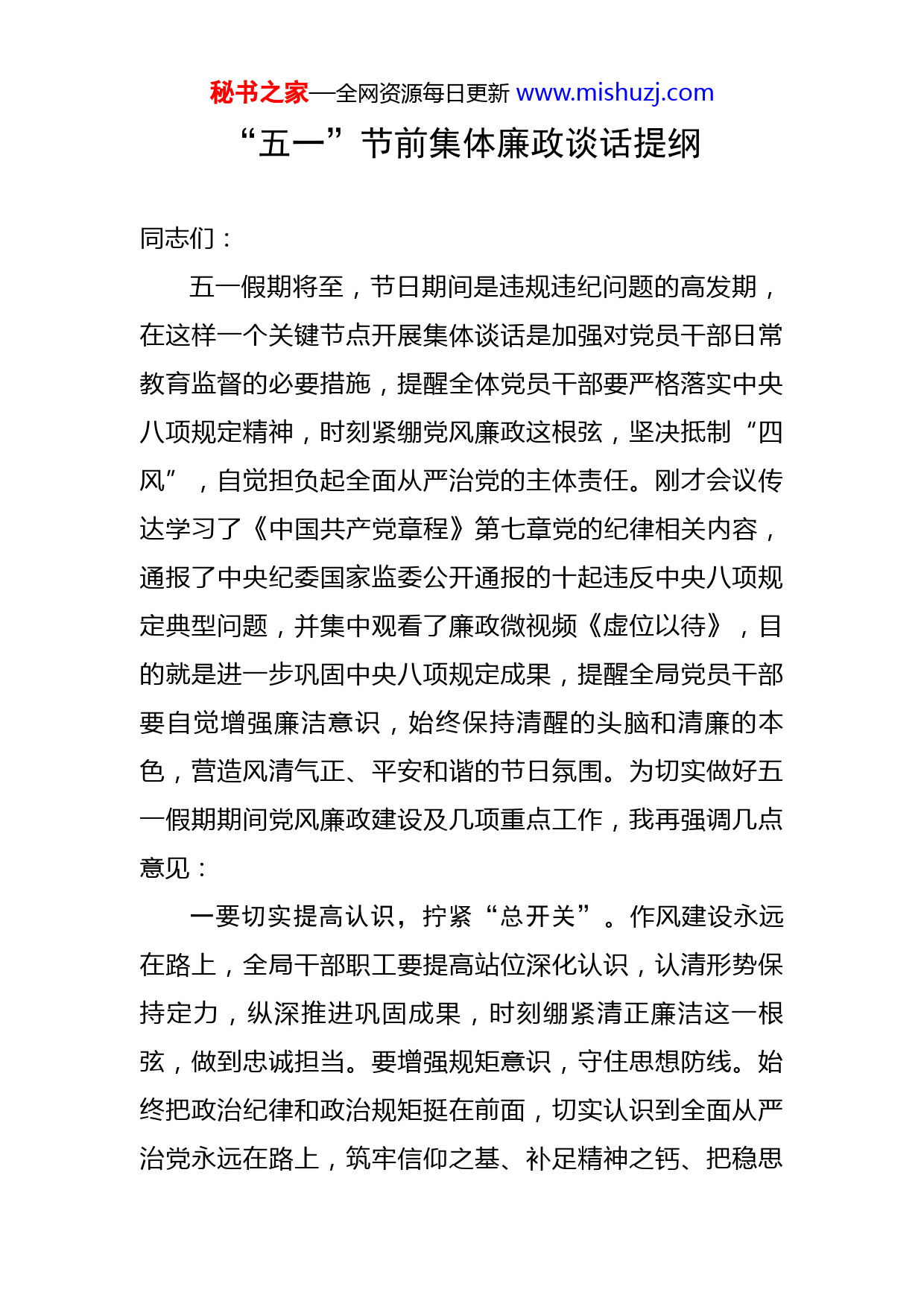 秘书之家—全网资源每日更新 www.mishuzj.com

“五一”节前集体廉政谈话提纲

同志们：

五一假期将至，节日期间是违规违纪问题的高发期，在这样一个关键节点开展集体谈话是加强对党员干部日常教育监督的必要措施，提醒全体党员干部要严格落实中央八项规定精神，时刻紧绷党风廉政这根弦，坚决抵制“四风”，自觉担负起全面从严治党的主体责任。刚才会议传达学习了《中国共产党章程》第七章党的纪律相关内容，通报了中央纪委国家监委公开通报的十起违反中央八项规定典型问题，并集中观看了廉政微视频《虚位以待》，目的就是进一步巩固中央八项规定成果，提醒全局党员干部要自觉增强廉洁意识，始终保持清醒的头脑和清廉的本色，营造风清气正、平安和谐的节日氛围。为切实做好五一假期期间党风廉政建设及几项重点工作，我再强调几点意见：

一要切实提高认识，拧紧“总开关”。作风建设永远在路上，全局干部职工要提高站位深化认识，认清形势保持定力，纵深推进巩固成果，时刻绷紧清正廉洁这一根弦，做到忠诚担当。要增强规矩意识，守住思想防线。始终把政治纪律和政治规矩挺在前面，切实认识到全面从严治党永远在路上，筑牢信仰之基、补足精神之钙、把稳思